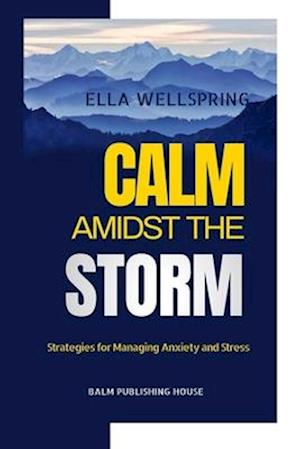 ELLA WELLSPRING

CALM
AMIDST THE
STORM

Strategies for Managing Anxiety and Stress

BALM PUBLISHING HOUSE